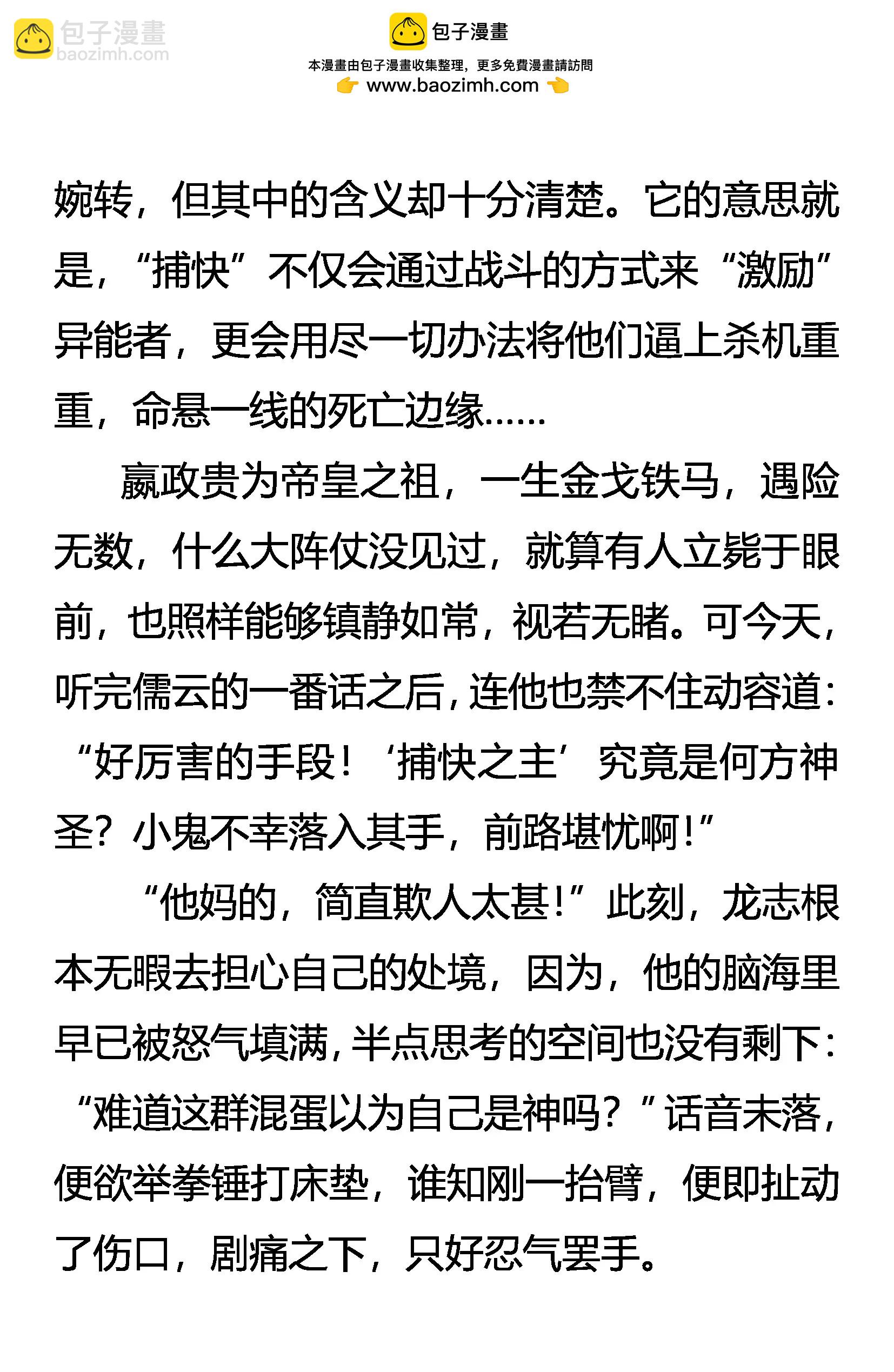 包子漫畫
baozimh.com

包子漫畫
本漫畫由包子漫畫收集整理，更多免費漫畫請訪問
www.baozimh.com

婉转，但其中的含义却十分清楚。它的意思就是，“捕快”不仅会通过战斗的方式来“激励”异能者，更会用尽一切办法将他们逼上杀机重重，命悬一线的死亡边缘……

嬴政贵为帝皇之祖，一生金戈铁马，遇险无数，什么大阵仗没见过，就算有人立毙于眼前，也照样能够镇静如常，视若无睹。可今天，听完儒云的一番话之后，连他也禁不住动容道：“好厉害的手段！‘捕快之主’究竟是何方神圣？小鬼不幸落入其手，前路堪忧啊！”

“他妈的，简直欺人太甚！”此刻，龙志根本无暇去担心自己的处境，因为，他的脑海里早已被怒气填满，半点思考的空间也没有剩下：“难道这群混蛋以为自己是神吗？”话音未落，便欲举拳锤打床垫，谁知刚一抬臂，便即扯动了伤口，剧痛之下，只好忍气罢手。